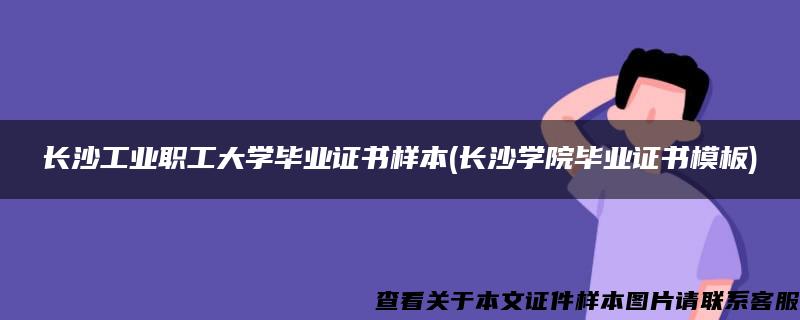 长沙工业职工大学毕业证书样本(长沙学院毕业证书模板)

查看关于本文证件样本图片请联系客服